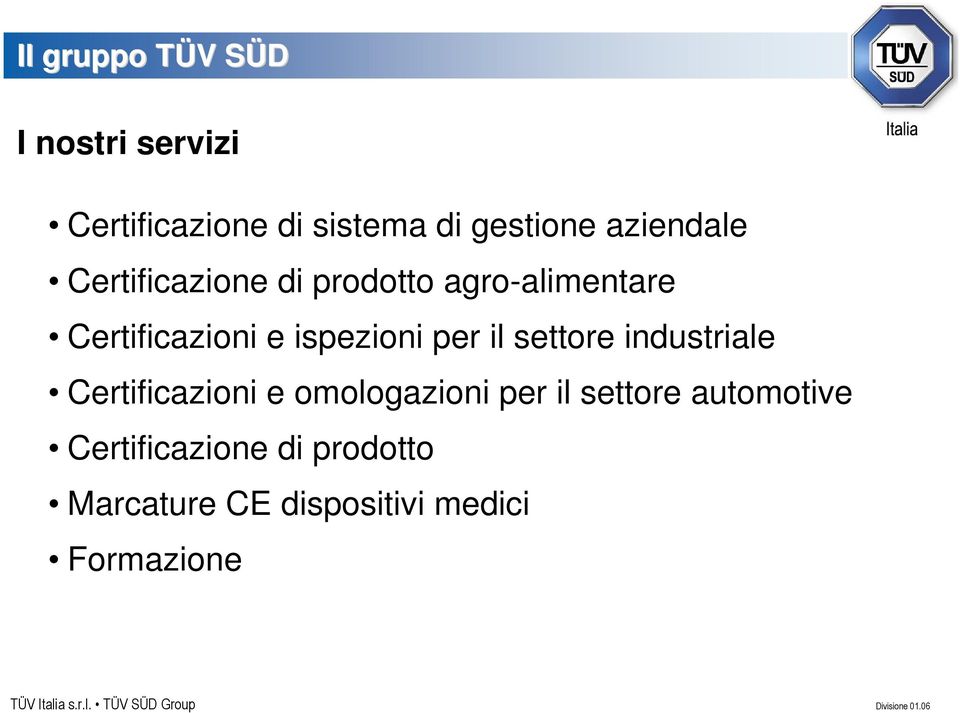 Il gruppo TÜV SÜD

TÜV SÜD
Italia

I nostri servizi

• Certificazione di sistema di gestione aziendale
• Certificazione di prodotto agro-alimentare
• Certificazioni e ispezioni per il settore industriale
• Certificazioni e omologazioni per il settore automotive
• Certificazione di prodotto
• Marcature CE dispositivi medici
• Formazione

TÜV Italia s.r.l. • TÜV SÜD Group

Divisione 01.06